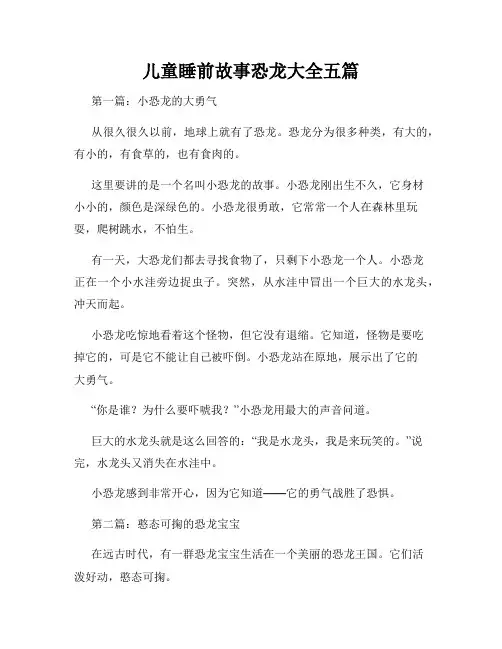 儿童睡前故事恐龙大全五篇

第一篇：小恐龙的大勇气

从很久很久以前，地球上就有了恐龙。恐龙分为很多种类，有大的，有小的，有食草的，也有食肉的。

这里要讲的是一个名叫小恐龙的故事。小恐龙刚出生不久，它身材小小的，颜色是深绿色的。小恐龙很勇敢，它常常一个人在森林里玩耍，爬树跳水，不怕生。

有一天，大恐龙们都去寻找食物了，只剩下小恐龙一个人。小恐龙正在一个小水洼旁边捉虫子。突然，从水洼中冒出一个巨大的水龙头，冲天而起。

小恐龙吃惊地看着这个怪物，但它没有退缩。它知道，怪物是要吃掉它的，可是它不能让自己被吓倒。小恐龙站在原地，展示出了它的大勇气。

“你是谁？为什么要吓唬我？”小恐龙用最大的声音问道。

巨大的水龙头就是这么回答的：“我是水龙头，我是来玩笑的。”说完，水龙头又消失在水洼中。

小恐龙感到非常开心，因为它知道——它的勇气战胜了恐惧。

第二篇：憨态可掬的恐龙宝宝

在远古时代，有一群恐龙宝宝生活在一个美丽的恐龙王国。它们活泼好动，憨态可掬。